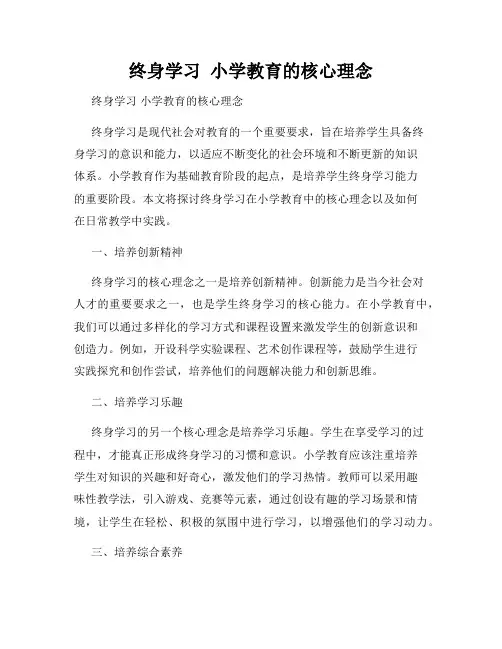 终身学习 小学教育的核心理念

终身学习 小学教育的核心理念

终身学习是现代社会对教育的一个重要要求，旨在培养学生具备终身学习的意识和能力，以适应不断变化的社会环境和不断更新的知识体系。小学教育作为基础教育阶段的起点，是培养学生终身学习能力的重要阶段。本文将探讨终身学习在小学教育中的核心理念以及如何在日常教学中实践。

一、培养创新精神

终身学习的核心理念之一是培养创新精神。创新能力是当今社会对人才的重要要求之一，也是学生终身学习的核心能力。在小学教育中，我们可以通过多样化的学习方式和课程设置来激发学生的创新意识和创造力。例如，开设科学实验课程、艺术创作课程等，鼓励学生进行实践探究和创作尝试，培养他们的问题解决能力和创新思维。

二、培养学习乐趣

终身学习的另一个核心理念是培养学习乐趣。学生在享受学习的过程中，才能真正形成终身学习的习惯和意识。小学教育应该注重培养学生对知识的兴趣和好奇心，激发他们的学习热情。教师可以采用趣味性教学法，引入游戏、竞赛等元素，通过创设有趣的学习场景和情境，让学生在轻松、积极的氛围中进行学习，以增强他们的学习动力。

三、培养综合素养